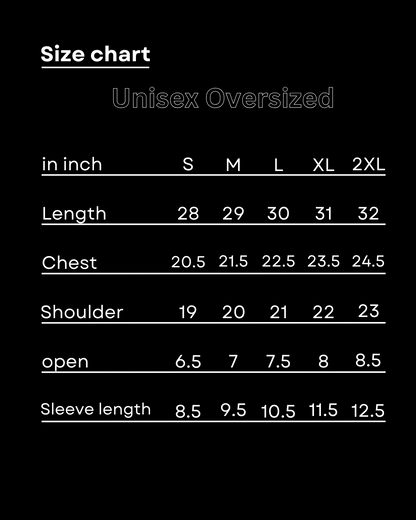 Size chart

Unisex Oversized

| in inch | S | M | L | XL | 2XL |
|---|---|---|---|---|---|
| Length | 28 | 29 | 30 | 31 | 32 |
| Chest | 20.5 | 21.5 | 22.5 | 23.5 | 24.5 |
| Shoulder | 19 | 20 | 21 | 22 | 23 |
| open | 6.5 | 7 | 7.5 | 8 | 8.5 |
| Sleeve length | 8.5 | 9.5 | 10.5 | 11.5 | 12.5 |